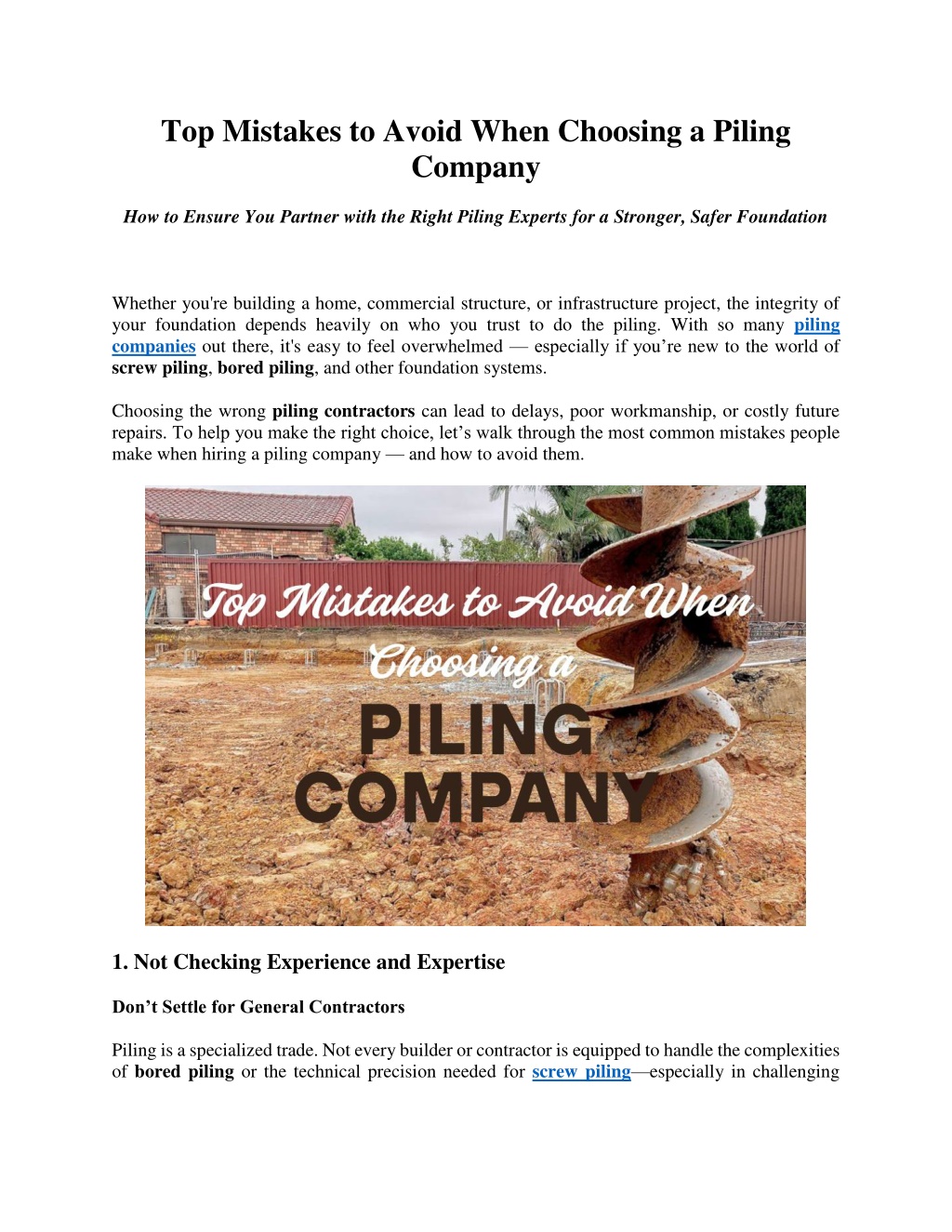 Top Mistakes to Avoid When Choosing a Piling Company

How to Ensure You Partner with the Right Piling Experts for a Stronger, Safer Foundation

Whether you're building a home, commercial structure, or infrastructure project, the integrity of your foundation depends heavily on who you trust to do the piling. With so many piling companies out there, it's easy to feel overwhelmed — especially if you're new to the world of screw piling, bored piling, and other foundation systems.

Choosing the wrong piling contractors can lead to delays, poor workmanship, or costly future repairs. To help you make the right choice, let's walk through the most common mistakes people make when hiring a piling company — and how to avoid them.

Top Mistakes to Avoid When Choosing a PILING COMPANY

1. Not Checking Experience and Expertise

Don't Settle for General Contractors

Piling is a specialized trade. Not every builder or contractor is equipped to handle the complexities of bored piling or the technical precision needed for screw piling—especially in challenging